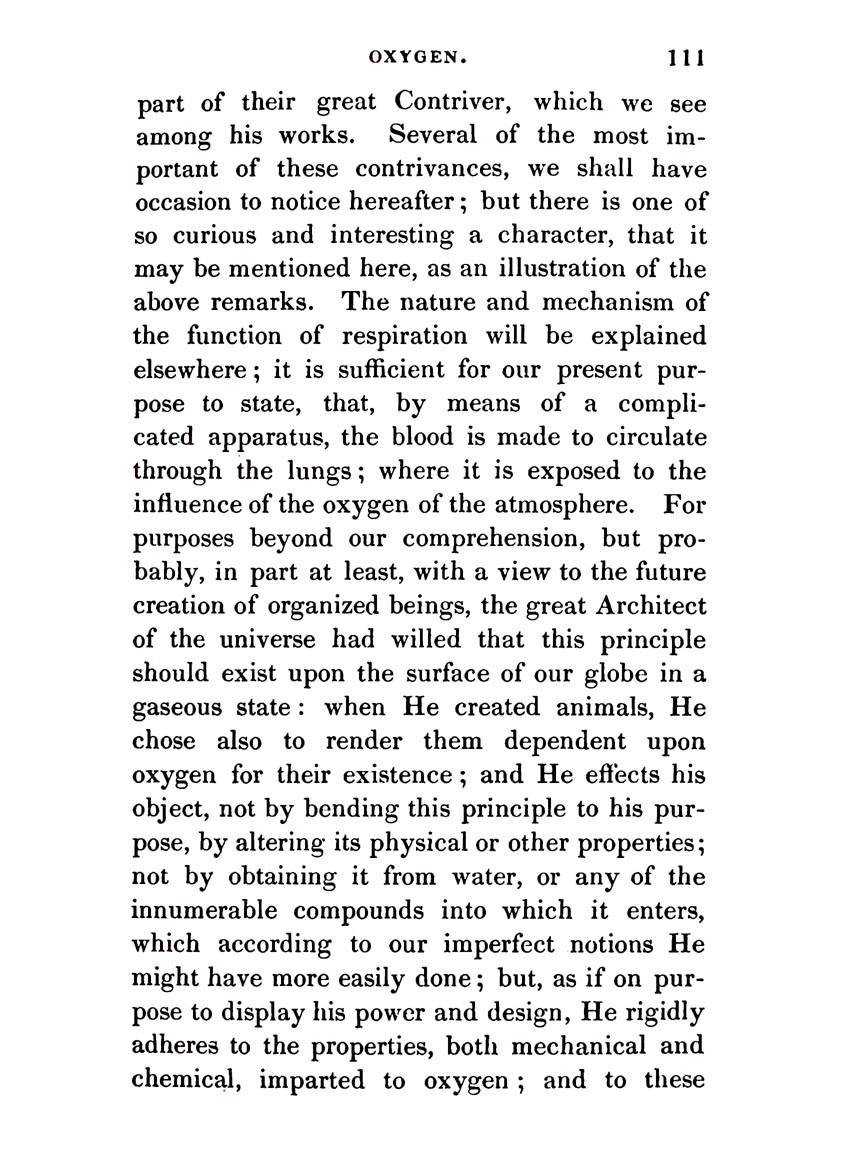 OXYGEN. 111

part of their great Contriver, which we see among his works. Several of the most important of these contrivances, we shall have occasion to notice hereafter; but there is one of so curious and interesting a character, that it may be mentioned here, as an illustration of the above remarks. The nature and mechanism of the function of respiration will be explained elsewhere; it is sufficient for our present purpose to state, that, by means of a complicated apparatus, the blood is made to circulate through the lungs; where it is exposed to the influence of the oxygen of the atmosphere. For purposes beyond our comprehension, but probably, in part at least, with a view to the future creation of organized beings, the great Architect of the universe had willed that this principle should exist upon the surface of our globe in a gaseous state: when He created animals, He chose also to render them dependent upon oxygen for their existence; and He effects his object, not by bending this principle to his purpose, by altering its physical or other properties; not by obtaining it from water, or any of the innumerable compounds into which it enters, which according to our imperfect notions He might have more easily done; but, as if on purpose to display his power and design, He rigidly adheres to the properties, both mechanical and chemical, imparted to oxygen; and to these